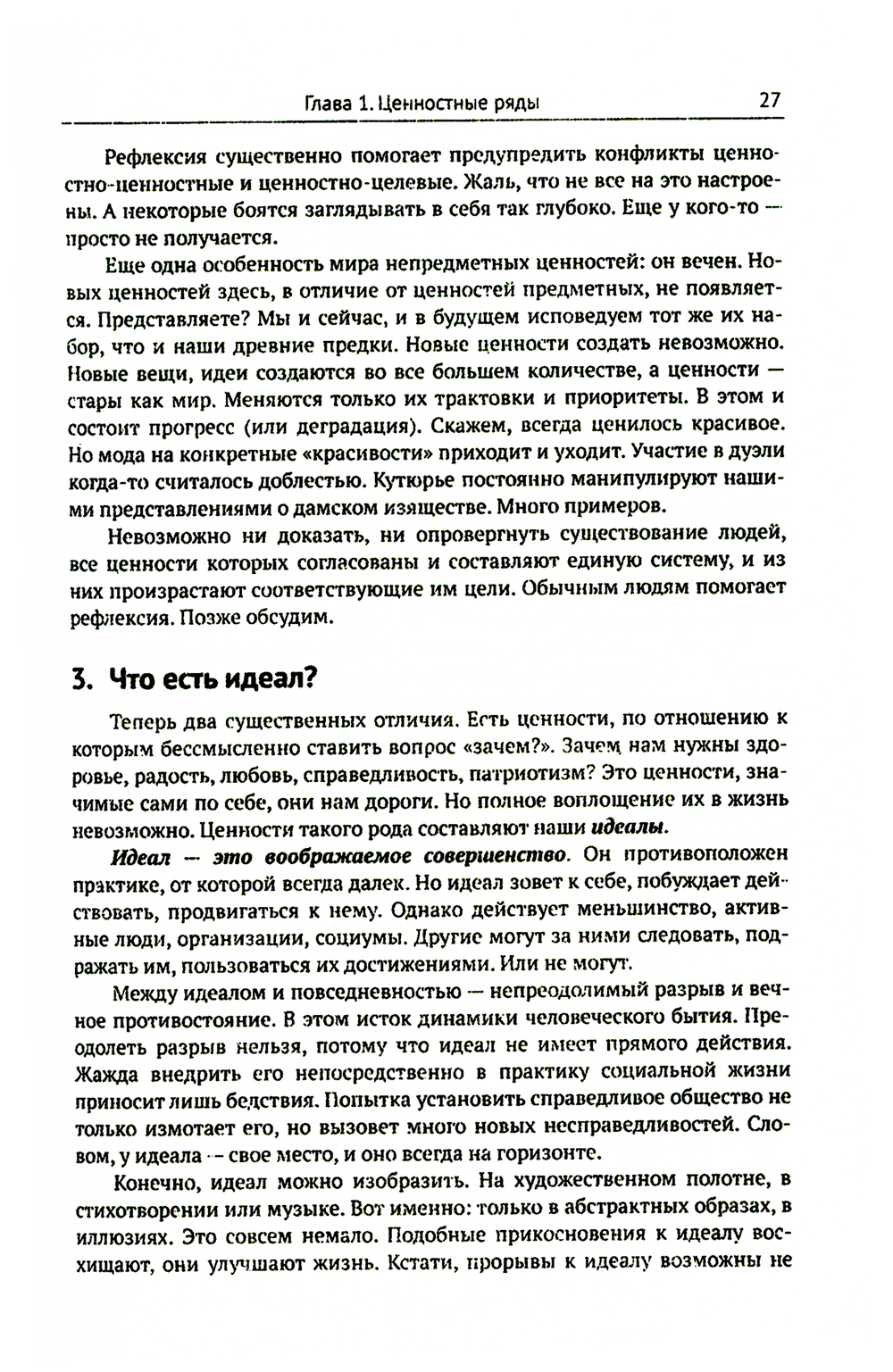 Глава 1. Ценностные ряды 27

Рефлексия существенно помогает предупредить конфликты ценностно-ценностные и ценностно-целевые. Жаль, что не все на это настроены. А некоторые боятся заглядывать в себя так глубоко. Еще у кого-то — просто не получается.

Еще одна особенность мира непредметных ценностей: он вечен. Новых ценностей здесь, в отличие от ценностей предметных, не появляется. Представляете? Мы и сейчас, и в будущем исповедуем тот же их набор, что и наши древние предки. Новые ценности создать невозможно. Новые вещи, идеи создаются во все большем количестве, а ценности — стары как мир. Меняются только их трактовки и приоритеты. В этом и состоит прогресс (или деградация). Скажем, всегда ценилось красивое. Но мода на конкретные «красивости» приходит и уходит. Участие в дуэли когда-то считалось доблестью. Кутюрье постоянно манипулируют нашими представлениями о дамском изяществе. Много примеров.

Невозможно ни доказать, ни опровергнуть существование людей, все ценности которых согласованы и составляют единую систему, и из них произрастают соответствующие им цели. Обычным людям помогает рефлексия. Позже обсудим.

3. Что есть идеал?

Теперь два существенных отличия. Есть ценности, по отношению к которым бессмысленно ставить вопрос «зачем?». Зачем нам нужны здоровье, радость, любовь, справедливость, патриотизм? Это ценности, значимые сами по себе, они нам дороги. Но полное воплощение их в жизнь невозможно. Ценности такого рода составляют наши идеалы.

Идеал — это воображаемое совершенство. Он противоположен практике, от которой всегда далек. Но идеал зовет к себе, побуждает действовать, продвигаться к нему. Однако действует меньшинство, активные люди, организации, социумы. Другие могут за ними следовать, подражать им, пользоваться их достижениями. Или не могут.

Между идеалом и повседневностью — непреодолимый разрыв и вечное противостояние. В этом исток динамики человеческого бытия. Преодолеть разрыв нельзя, потому что идеал не имеет прямого действия. Жажда внедрить его непосредственно в практику социальной жизни приносит лишь бедствия. Попытка установить справедливое общество не только измотает его, но вызовет много новых несправедливостей. Словом, у идеала — свое место, и оно всегда на горизонте.

Конечно, идеал можно изобразить. На художественном полотне, в стихотворении или музыке. Вот именно: только в абстрактных образах, в иллюзиях. Это совсем немало. Подобные прикосновения к идеалу восхищают, они улучшают жизнь. Кстати, прорывы к идеалу возможны не